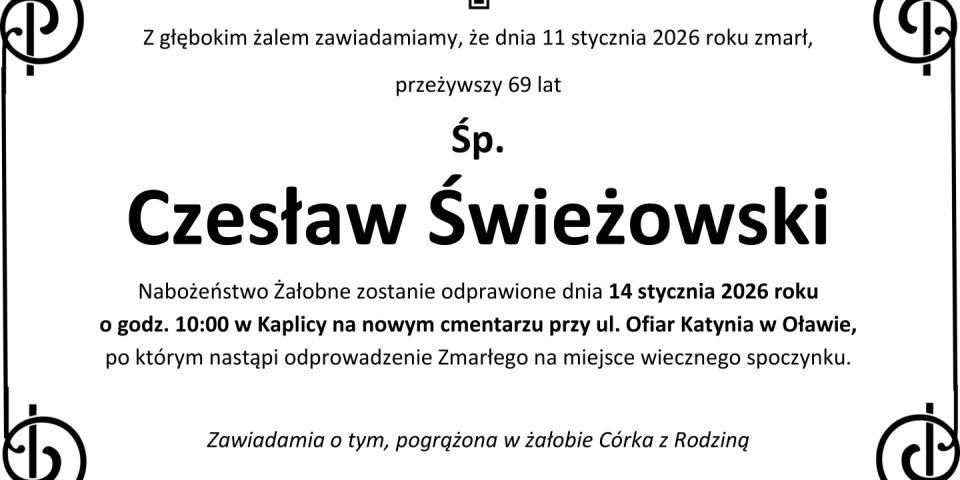 Z głębokim żalem zawiadamiamy, że dnia 11 stycznia 2026 roku zmarł,

przeżywszy 69 lat

Śp.

Czesław Świeżowski

Nabożeństwo Żałobne zostanie odprawione dnia 14 stycznia 2026 roku o godz. 10:00 w Kaplicy na nowym cmentarzu przy ul. Ofiar Katynia w Oławie, po którym nastąpi odprowadzenie Zmarłego na miejsce wiecznego spoczynku.

Zawiadamia o tym, pogrążona w żałobie Córka z Rodziną